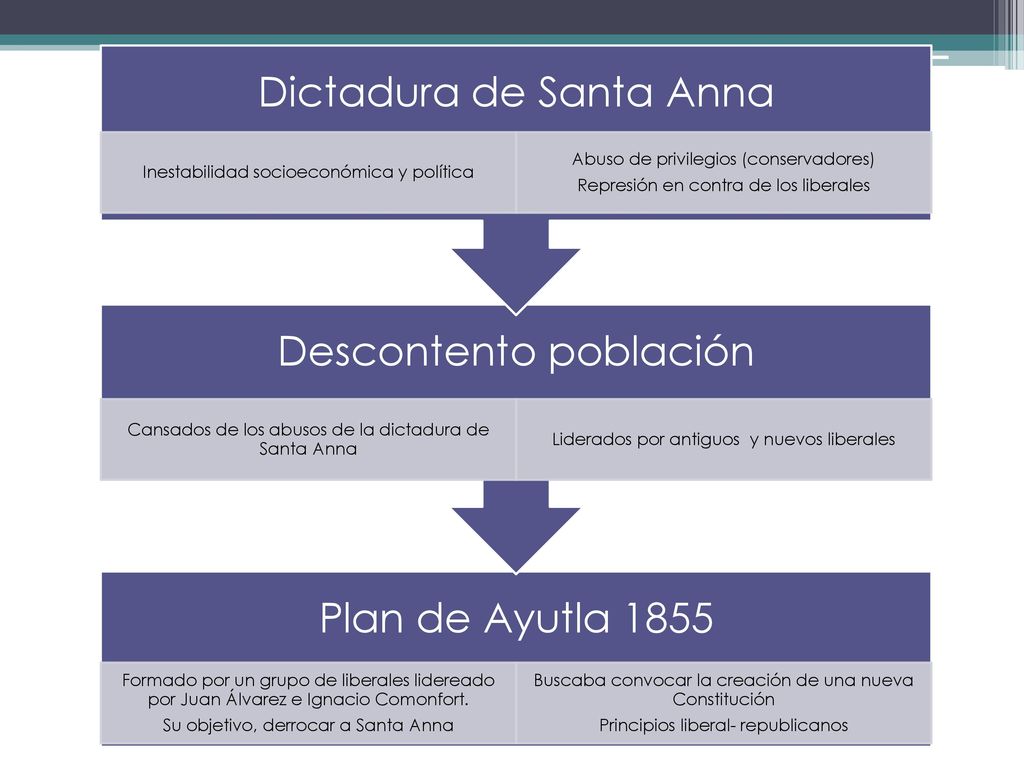 Dictadura de Santa Anna

Inestabilidad socioeconómica y política

Abuso de privilegios (conservadores)
Represión en contra de los liberales

Descontento población

Cansados de los abusos de la dictadura de Santa Anna

Liderados por antiguos y nuevos liberales

Plan de Ayutla 1855

Formado por un grupo de liberales lidereado por Juan Álvarez e Ignacio Comonfort.
Su objetivo, derrocar a Santa Anna

Buscaba convocar la creación de una nueva Constitución
Principios liberal- republicanos